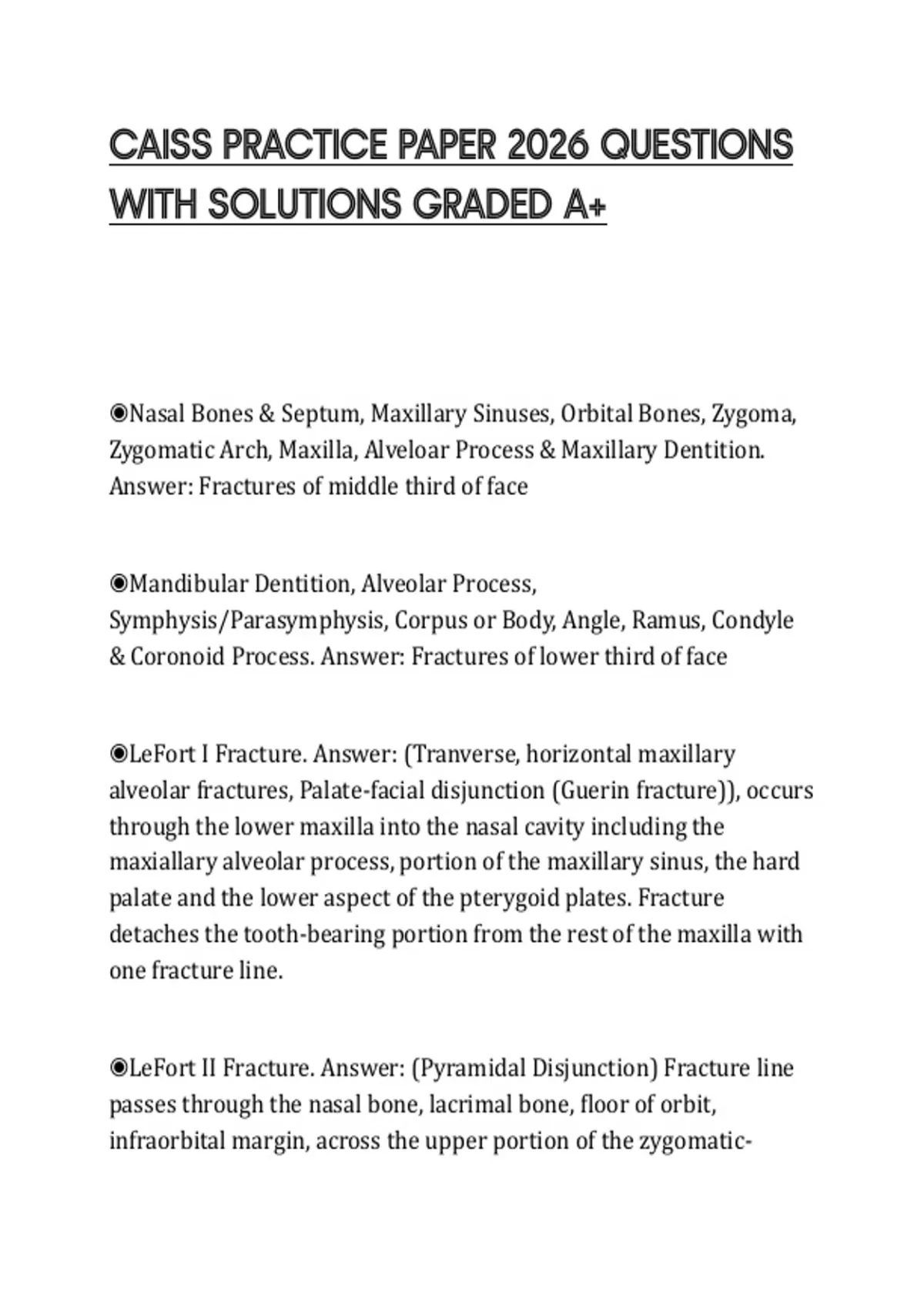 CAISS PRACTICE PAPER 2026 QUESTIONS WITH SOLUTIONS GRADED A+

◉Nasal Bones & Septum, Maxillary Sinuses, Orbital Bones, Zygoma, Zygomatic Arch, Maxilla, Alveloar Process & Maxillary Dentition. Answer: Fractures of middle third of face

◉Mandibular Dentition, Alveolar Process, Symphysis/Parasymphysis, Corpus or Body, Angle, Ramus, Condyle & Coronoid Process. Answer: Fractures of lower third of face

◉LeFort I Fracture. Answer: (Tranverse, horizontal maxillary alveolar fractures, Palate-facial disjunction (Guerin fracture)), occurs through the lower maxilla into the nasal cavity including the maxiallary alveolar process, portion of the maxillary sinus, the hard palate and the lower aspect of the pterygoid plates. Fracture detaches the tooth-bearing portion from the rest of the maxilla with one fracture line.

◉LeFort II Fracture. Answer: (Pyramidal Disjunction) Fracture line passes through the nasal bone, lacrimal bone, floor of orbit, infraorbital margin, across the upper portion of the zygomatic-